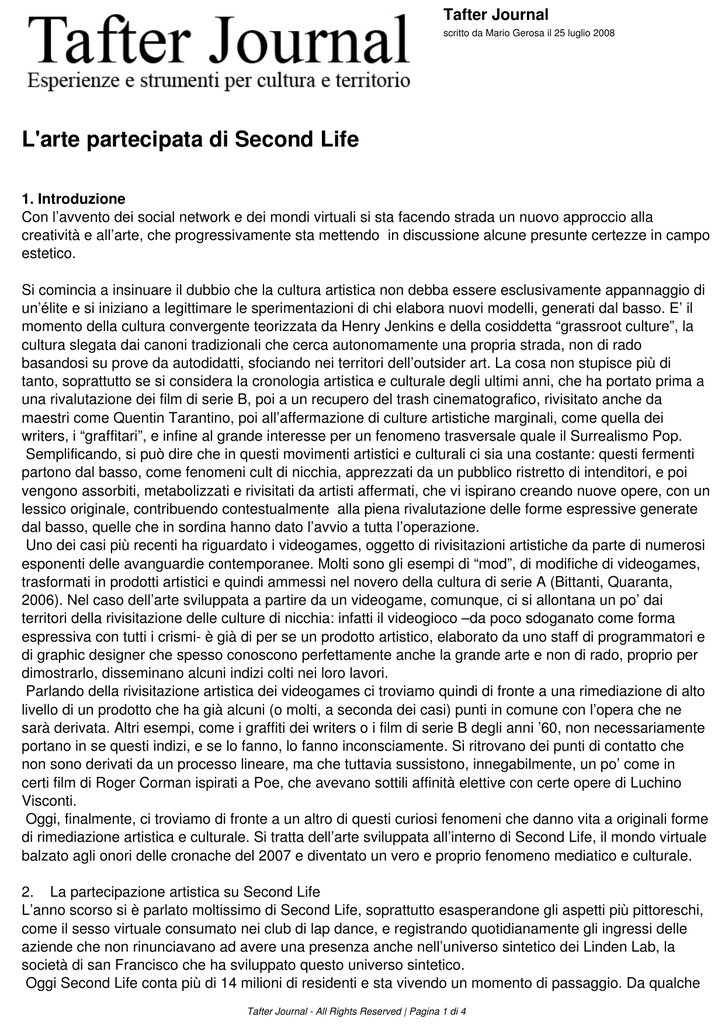 Tafter Journal
Esperienze e strumenti per cultura e territorio

Tafter Journal
scritto da Mario Gerosa il 25 luglio 2008

L'arte partecipata di Second Life

1. Introduzione
Con l'avvento dei social network e dei mondi virtuali si sta facendo strada un nuovo approccio alla creatività e all'arte, che progressivamente sta mettendo in discussione alcune presunte certezze in campo estetico.

Si comincia a insinuare il dubbio che la cultura artistica non debba essere esclusivamente appannaggio di un'élite e si iniziano a legittimare le sperimentazioni di chi elabora nuovi modelli, generati dal basso. E' il momento della cultura convergente teorizzata da Henry Jenkins e della cosiddetta "grassroot culture", la cultura slegata dai canoni tradizionali che cerca autonomamente una propria strada, non di rado basandosi su prove da autodidatti, sfociando nei territori dell'outsider art. La cosa non stupisce più di tanto, soprattutto se si considera la cronologia artistica e culturale degli ultimi anni, che ha portato prima a una rivalutazione dei film di serie B, poi a un recupero del trash cinematografico, rivisitato anche da maestri come Quentin Tarantino, poi all'affermazione di culture artistiche marginali, come quella dei writers, i "graffitari", e infine al grande interesse per un fenomeno trasversale quale il Surrealismo Pop.
Semplificando, si può dire che in questi movimenti artistici e culturali ci sia una costante: questi fermenti partono dal basso, come fenomeni cult di nicchia, apprezzati da un pubblico ristretto di intenditori, e poi vengono assorbiti, metabolizzati e rivisitati da artisti affermati, che vi ispirano creando nuove opere, con un lessico originale, contribuendo contestualmente alla piena rivalutazione delle forme espressive generate dal basso, quelle che in sordina hanno dato l'avvio a tutta l'operazione.
Uno dei casi più recenti ha riguardato i videogames, oggetto di rivisitazioni artistiche da parte di numerosi esponenti delle avanguardie contemporanee. Molti sono gli esempi di "mod", di modifiche di videogames, trasformati in prodotti artistici e quindi ammessi nel novero della cultura di serie A (Bittanti, Quaranta, 2006). Nel caso dell'arte sviluppata a partire da un videogame, comunque, ci si allontana un po' dai territori della rivisitazione delle culture di nicchia: infatti il videogioco –da poco sdoganato come forma espressiva con tutti i crismi- è già di per se un prodotto artistico, elaborato da uno staff di programmatori e di graphic designer che spesso conoscono perfettamente anche la grande arte e non di rado, proprio per dimostrarlo, disseminano alcuni indizi colti nei loro lavori.
Parlando della rivisitazione artistica dei videogames ci troviamo quindi di fronte a una rimediazione di alto livello di un prodotto che ha già alcuni (o molti, a seconda dei casi) punti in comune con l'opera che ne sarà derivata. Altri esempi, come i graffiti dei writers o i film di serie B degli anni '60, non necessariamente portano in se questi indizi, e se lo fanno, lo fanno inconsciamente. Si ritrovano dei punti di contatto che non sono derivati da un processo lineare, ma che tuttavia sussistono, innegabilmente, un po' come in certi film di Roger Corman ispirati a Poe, che avevano sottili affinità elettive con certe opere di Luchino Visconti.
Oggi, finalmente, ci troviamo di fronte a un altro di questi curiosi fenomeni che danno vita a originali forme di rimediazione artistica e culturale. Si tratta dell'arte sviluppata all'interno di Second Life, il mondo virtuale balzato agli onori delle cronache del 2007 e diventato un vero e proprio fenomeno mediatico e culturale.

2. La partecipazione artistica su Second Life
L'anno scorso si è parlato moltissimo di Second Life, soprattutto esasperandone gli aspetti più pittoreschi, come il sesso virtuale consumato nei club di lap dance, e registrando quotidianamente gli ingressi delle aziende che non rinunciavano ad avere una presenza anche nell'universo sintetico dei Linden Lab, la società di san Francisco che ha sviluppato questo universo sintetico.
Oggi Second Life conta più di 14 milioni di residenti e sta vivendo un momento di passaggio. Da qualche

Tafter Journal - All Rights Reserved | Pagina 1 di 4